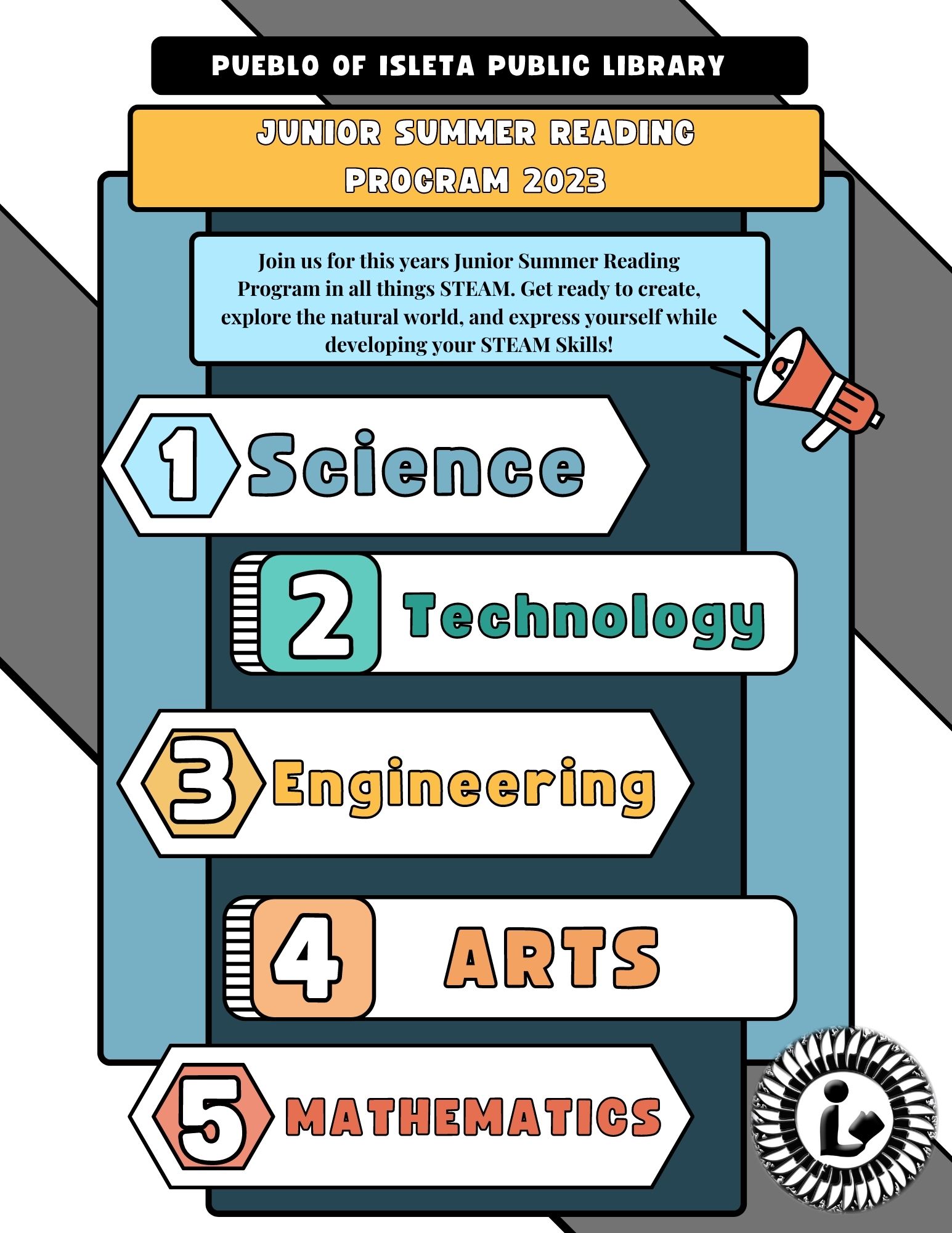 PUEBLO OF ISLETA PUBLIC LIBRARY

JUNIOR SUMMER READING PROGRAM 2023

Join us for this years Junior Summer Reading Program in all things STEAM. Get ready to create, explore the natural world, and express yourself while developing your STEAM Skills!

1 Science

2 Technology

3 Engineering

4 ARTS

5 MATHEMATICS